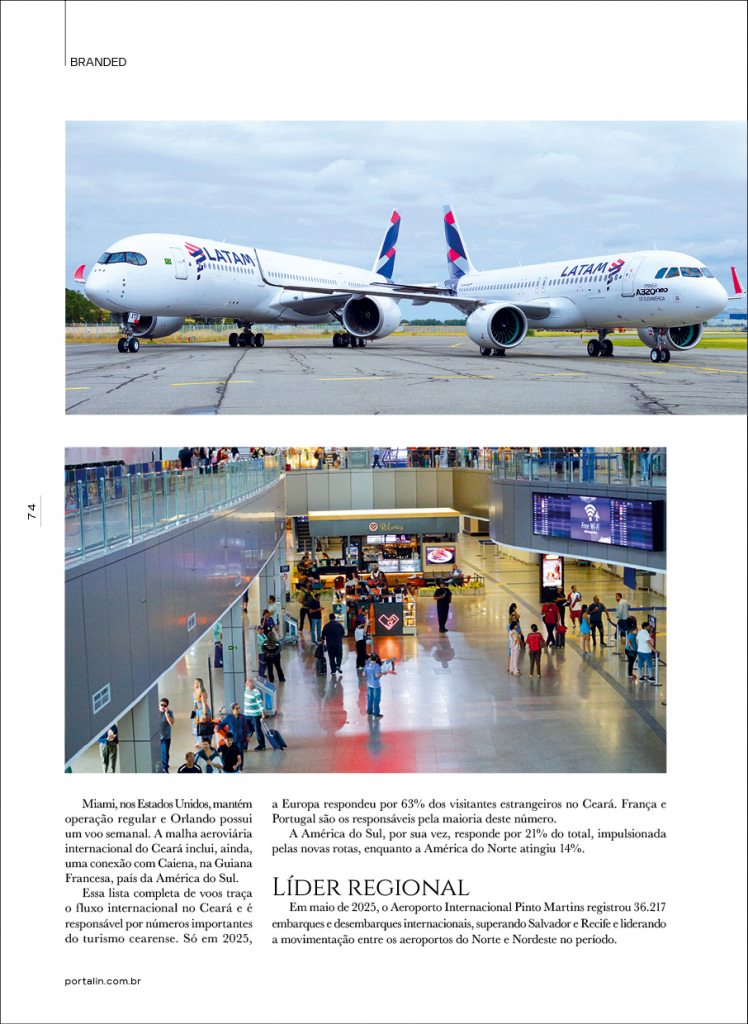 BRANDED

LATAM

LATAM

A320neo

Free Wi-Fi

74

Miami, nos Estados Unidos, mantém operação regular e Orlando possui um voo semanal. A malha aeroviária internacional do Ceará inclui, ainda, uma conexão com Caiena, na Guiana Francesa, país da América do Sul.

Essa lista completa de voos traça o fluxo internacional no Ceará e é responsável por números importantes do turismo cearense. Só em 2025, a Europa respondeu por 63% dos visitantes estrangeiros no Ceará. França e Portugal são os responsáveis pela maioria deste número.

A América do Sul, por sua vez, responde por 21% do total, impulsionada pelas novas rotas, enquanto a América do Norte atingiu 14%.

LÍDER REGIONAL

Em maio de 2025, o Aeroporto Internacional Pinto Martins registrou 36.217 embarques e desembarques internacionais, superando Salvador e Recife e liderando a movimentação entre os aeroportos do Norte e Nordeste no período.

portalin.com.br